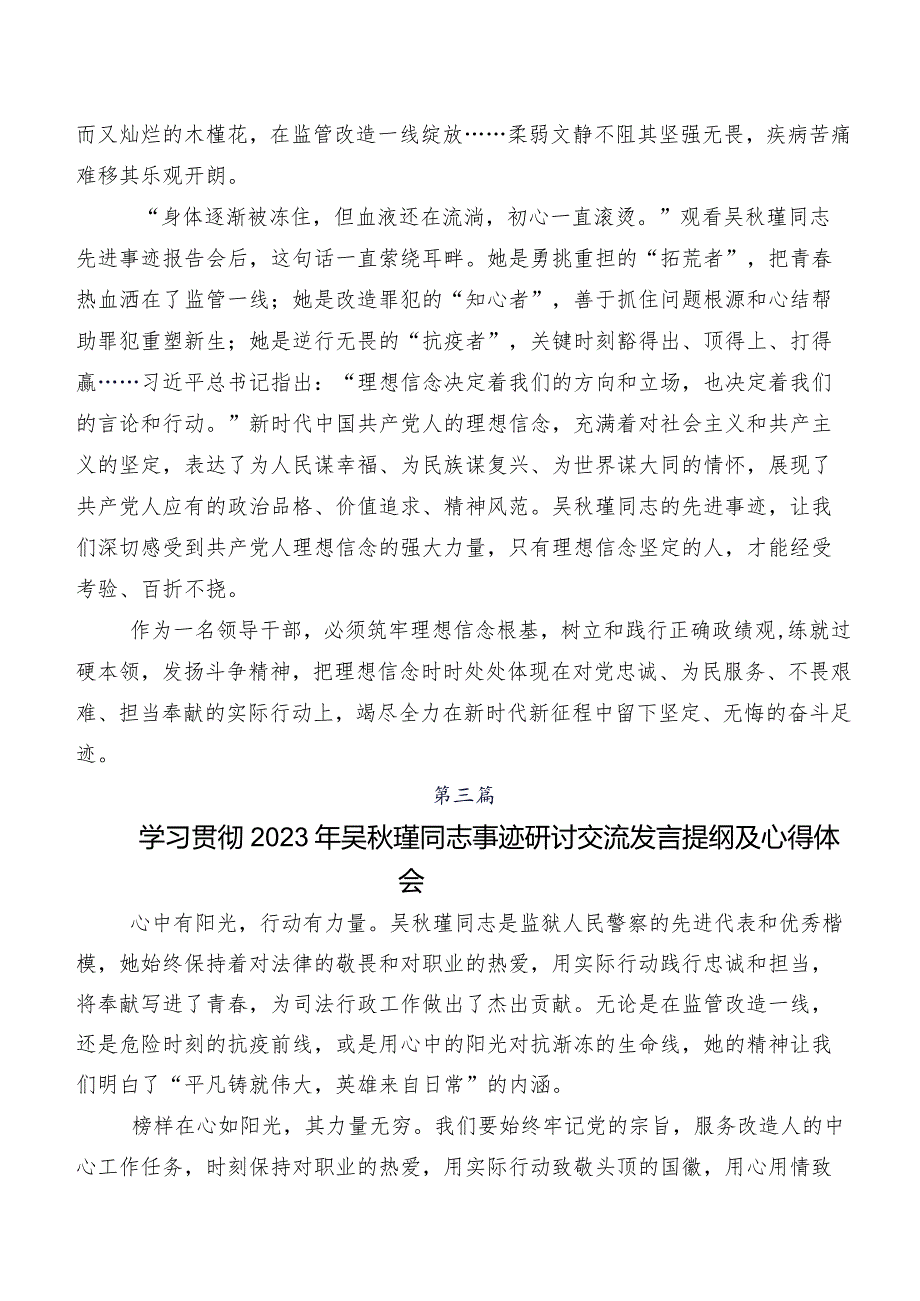 而又灿烂的木槿花，在监管改造一线绽放……柔弱文静不阻其坚强无畏，疾病苦痛难移其乐观开朗。

“身体逐渐被冻住，但血液还在流淌，初心一直滚烫。”观看吴秋瑾同志先进事迹报告会后，这句话一直萦绕耳畔。她是勇挑重担的“拓荒者”，把青春热血洒在了监管一线；她是改造罪犯的“知心者”，善于抓住问题根源和心结帮助罪犯重塑新生；她是逆行无畏的“抗疫者”，关键时刻豁得出、顶得上、打得赢……习近平总书记指出：“理想信念决定着我们的方向和立场，也决定着我们的言论和行动。”新时代中国共产党人的理想信念，充满着对社会主义和共产主义的坚定，表达了为人民谋幸福、为民族谋复兴、为世界谋大同的情怀，展现了共产党人应有的政治品格、价值追求、精神风范。吴秋瑾同志的先进事迹，让我们深切感受到共产党人理想信念的强大力量，只有理想信念坚定的人，才能经受考验、百折不挠。

作为一名领导干部，必须筑牢理想信念根基，树立和践行正确政绩观,练就过硬本领，发扬斗争精神，把理想信念时时处处体现在对党忠诚、为民服务、不畏艰难、担当奉献的实际行动上，竭尽全力在新时代新征程中留下坚定、无悔的奋斗足迹。

第三篇

学习贯彻2023年吴秋瑾同志事迹研讨交流发言提纲及心得体会

心中有阳光，行动有力量。吴秋瑾同志是监狱人民警察的先进代表和优秀楷模，她始终保持着对法律的敬畏和对职业的热爱，用实际行动践行忠诚和担当，将奉献写进了青春，为司法行政工作做出了杰出贡献。无论是在监管改造一线，还是危险时刻的抗疫前线，或是用心中的阳光对抗渐冻的生命线，她的精神让我们明白了“平凡铸就伟大，英雄来自日常”的内涵。

榜样在心如阳光，其力量无穷。我们要始终牢记党的宗旨，服务改造人的中心工作任务，时刻保持对职业的热爱，用实际行动致敬头顶的国徽，用心用情致